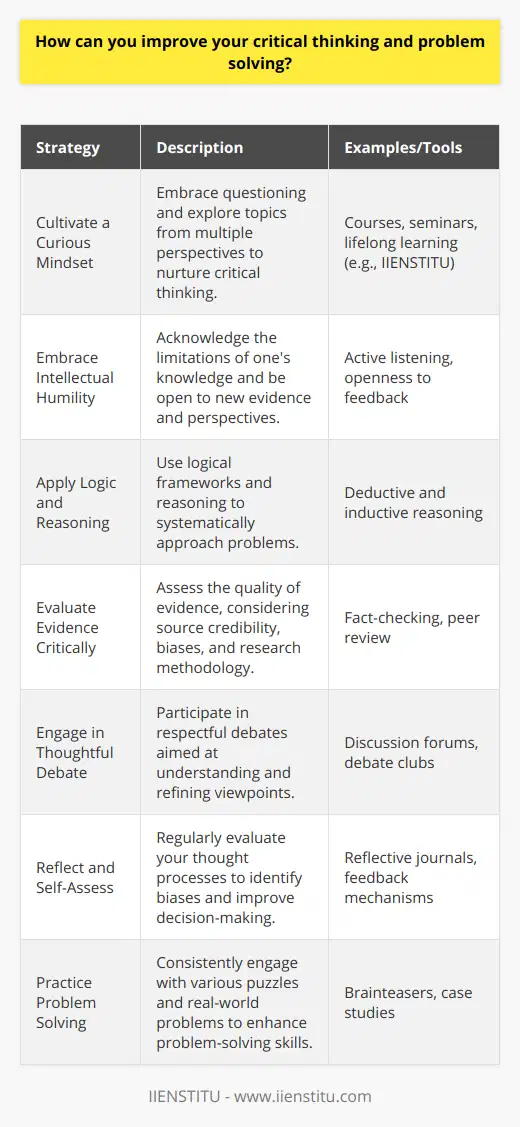 How can you improve your critical thinking and problem solving?

| Strategy | Description | Examples/Tools |
|---|---|---|
| Cultivate a Curious Mindset | Embrace questioning and explore topics from multiple perspectives to nurture critical thinking. | Courses, seminars, lifelong learning (e.g., IIENSTITU) |
| Embrace Intellectual Humility | Acknowledge the limitations of one's knowledge and be open to new evidence and perspectives. | Active listening, openness to feedback |
| Apply Logic and Reasoning | Use logical frameworks and reasoning to systematically approach problems. | Deductive and inductive reasoning |
| Evaluate Evidence Critically | Assess the quality of evidence, considering source credibility, biases, and research methodology. | Fact-checking, peer review |
| Engage in Thoughtful Debate | Participate in respectful debates aimed at understanding and refining viewpoints. | Discussion forums, debate clubs |
| Reflect and Self-Assess | Regularly evaluate your thought processes to identify biases and improve decision-making. | Reflective journals, feedback mechanisms |
| Practice Problem Solving | Consistently engage with various puzzles and real-world problems to enhance problem-solving skills. | Brainteasers, case studies |

IIENSTITU - www.iienstitu.com